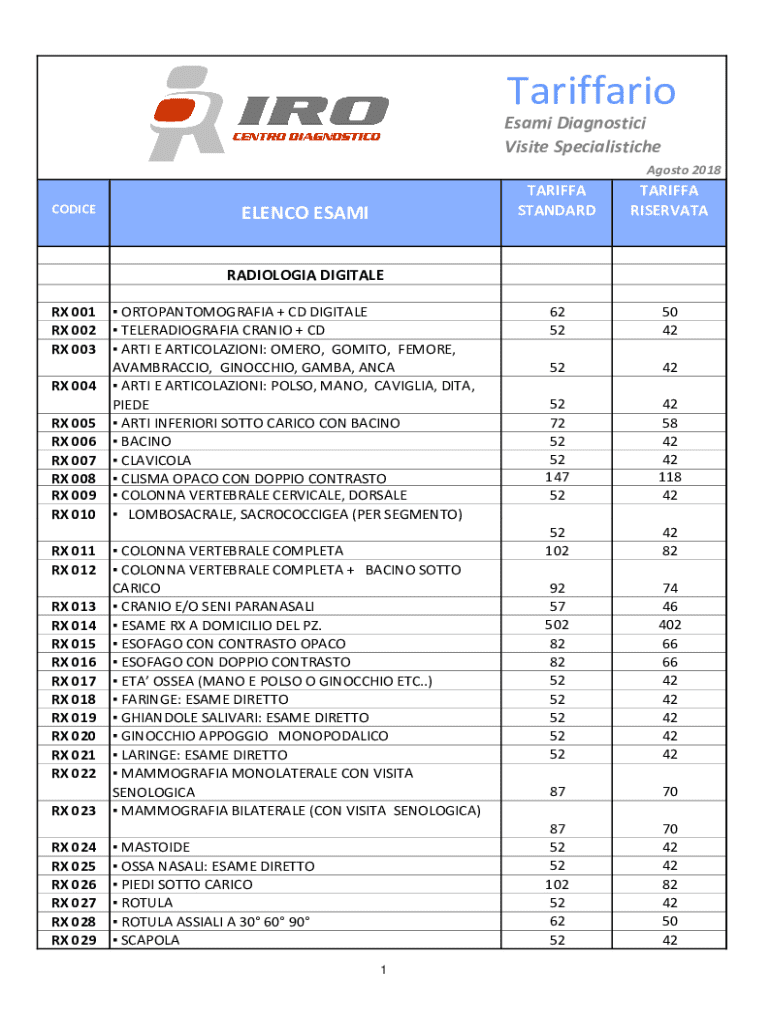 IRO
CENTRO DIAGNOSTICO

Tariffario
Esami Diagnostici
Visite Specialistiche
Agosto 2018

| CODICE | ELENCO ESAMI | TARIFFA STANDARD | TARIFFA RISERVATA |
|---|---|---|---|
| | RADIOLOGIA DIGITALE | | |
| RX 001 | ▪ ORTOPANTOMOGRAFIA + CD DIGITALE | 62 | 50 |
| RX 002 | ▪ TELERADIOGRAFIA CRANIO + CD | 52 | 42 |
| RX 003 | ▪ ARTI E ARTICOLAZIONI: OMERO, GOMITO, FEMORE, AVAMBRACCIO, GINOCCHIO, GAMBA, ANCA | 52 | 42 |
| RX 004 | ▪ ARTI E ARTICOLAZIONI: POLSO, MANO, CAVIGLIA, DITA, PIEDE | 52 | 42 |
| RX 005 | ▪ ARTI INFERIORI SOTTO CARICO CON BACINO | 72 | 58 |
| RX 006 | ▪ BACINO | 52 | 42 |
| RX 007 | ▪ CLAVICOLA | 52 | 42 |
| RX 008 | ▪ CLISMA OPACO CON DOPPIO CONTRASTO | 147 | 118 |
| RX 009 | ▪ COLONNA VERTEBRALE CERVICALE, DORSALE | 52 | 42 |
| RX 010 | ▪ LOMBOSACRALE, SACROCOCCIGEA (PER SEGMENTO) | 52 | 42 |
| RX 011 | ▪ COLONNA VERTEBRALE COMPLETA | 102 | 82 |
| RX 012 | ▪ COLONNA VERTEBRALE COMPLETA + BACINO SOTTO CARICO | 92 | 74 |
| RX 013 | ▪ CRANIO E/O SENI PARANASALI | 57 | 46 |
| RX 014 | ▪ ESAME RX A DOMICILIO DEL PZ. | 502 | 402 |
| RX 015 | ▪ ESOFAGO CON CONTRASTO OPACO | 82 | 66 |
| RX 016 | ▪ ESOFAGO CON DOPPIO CONTRASTO | 82 | 66 |
| RX 017 | ▪ ETA' OSSEA (MANO E POLSO O GINOCCHIO ETC..) | 52 | 42 |
| RX 018 | ▪ FARINGE: ESAME DIRETTO | 52 | 42 |
| RX 019 | ▪ GHIANDOLE SALIVARI: ESAME DIRETTO | 52 | 42 |
| RX 020 | ▪ GINOCCHIO APPOGGIO MONOPODALICO | 52 | 42 |
| RX 021 | ▪ LARINGE: ESAME DIRETTO | 52 | 42 |
| RX 022 | ▪ MAMMOGRAFIA MONOLATERALE CON VISITA SENOLOGICA | 87 | 70 |
| RX 023 | ▪ MAMMOGRAFIA BILATERALE (CON VISITA SENOLOGICA) | 87 | 70 |
| RX 024 | ▪ MASTOIDE | 52 | 42 |
| RX 025 | ▪ OSSA NASALI: ESAME DIRETTO | 52 | 42 |
| RX 026 | ▪ PIEDI SOTTO CARICO | 102 | 82 |
| RX 027 | ▪ ROTULA | 52 | 42 |
| RX 028 | ▪ ROTULA ASSIALI A 30° 60° 90° | 62 | 50 |
| RX 029 | ▪ SCAPOLA | 52 | 42 |

1